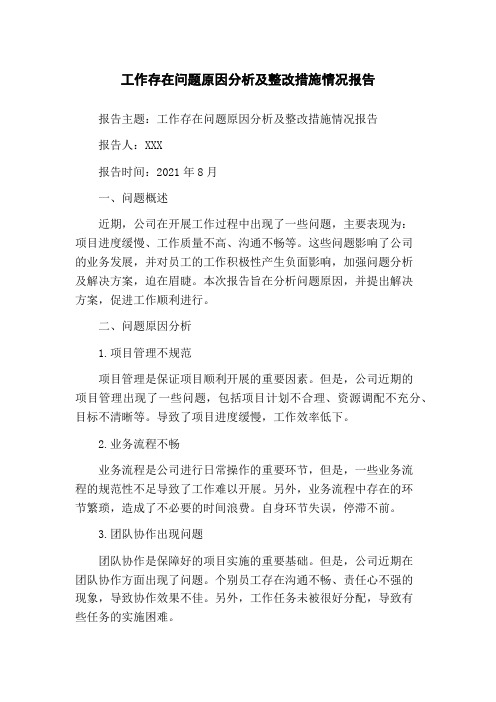 工作存在问题原因分析及整改措施情况报告

报告主题：工作存在问题原因分析及整改措施情况报告

报告人：XXX

报告时间：2021 年 8 月

一、问题概述

近期，公司在开展工作过程中出现了一些问题，主要表现为：项目进度缓慢、工作质量不高、沟通不畅等。这些问题影响了公司的业务发展，并对员工的工作积极性产生负面影响，加强问题分析及解决方案，迫在眉睫。本次报告旨在分析问题原因，并提出解决方案，促进工作顺利进行。

二、问题原因分析

1.项目管理不规范

项目管理是保证项目顺利开展的重要因素。但是，公司近期的项目管理出现了一些问题，包括项目计划不合理、资源调配不充分、目标不清晰等。导致了项目进度缓慢，工作效率低下。

2.业务流程不畅

业务流程是公司进行日常操作的重要环节，但是，一些业务流程的规范性不足导致了工作难以开展。另外，业务流程中存在的环节繁琐，造成了不必要的时间浪费。自身环节失误，停滞不前。

3.团队协作出现问题

团队协作是保障好的项目实施的重要基础。但是，公司近期在团队协作方面出现了问题。个别员工存在沟通不畅、责任心不强的现象，导致协作效果不佳。另外，工作任务未被很好分配，导致有些任务的实施困难。